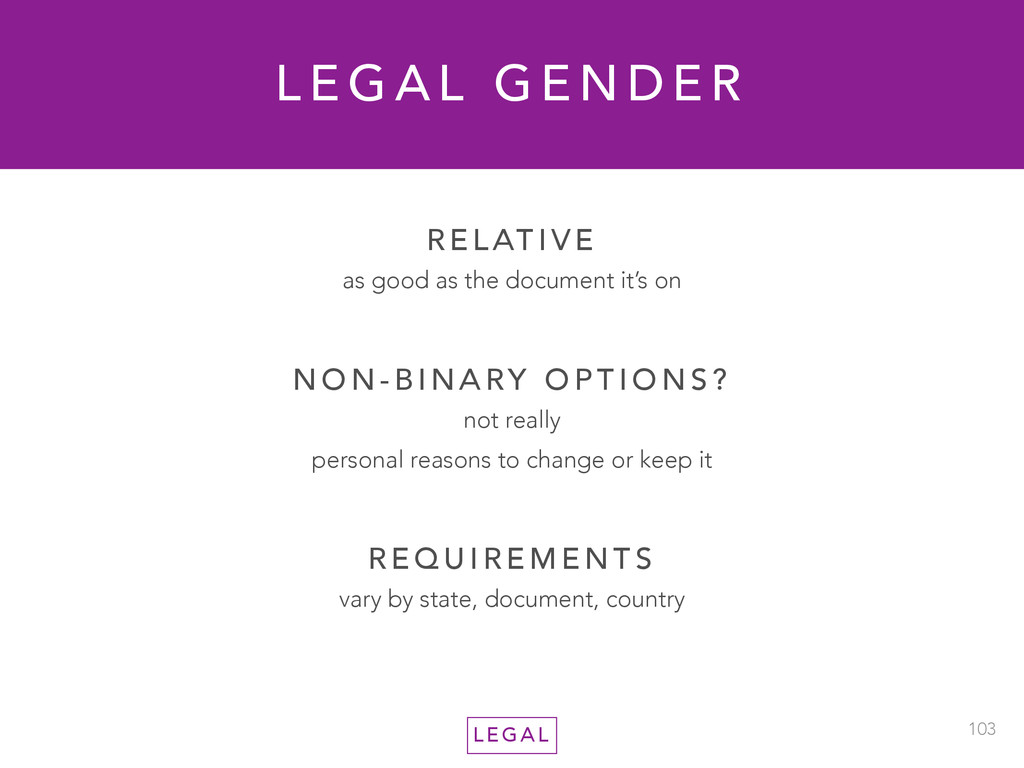 LEGAL GENDER

RELATIVE

as good as the document it's on

NON-BINARY OPTIONS?

not really

personal reasons to change or keep it

REQUIREMENTS

vary by state, document, country

LEGAL

103